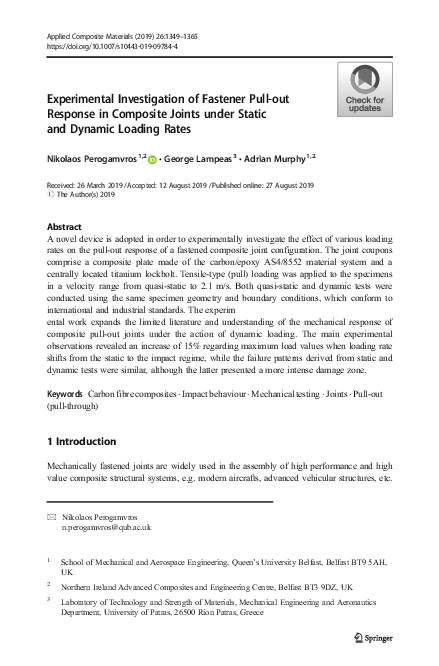 Applied Composite Materials (2019) 26:1349–1365
https://doi.org/10.1007/s10443-019-09784-4

Check for updates

Experimental Investigation of Fastener Pull-out Response in Composite Joints under Static and Dynamic Loading Rates

Nikolaos Perogamvros $^{1,2}$ · George Lampeas $^{3}$ · Adrian Murphy $^{1,2}$

Received: 26 March 2019 / Accepted: 12 August 2019 / Published online: 27 August 2019
© The Author(s) 2019

Abstract
A novel device is adopted in order to experimentally investigate the effect of various loading rates on the pull-out response of a fastened composite joint configuration. The joint coupons comprise a composite plate made of the carbon/epoxy AS4/8552 material system and a centrally located titanium lockbolt. Tensile-type (pull) loading was applied to the specimens in a velocity range from quasi-static to 2.1 m/s. Both quasi-static and dynamic tests were conducted using the same specimen geometry and boundary conditions, which conform to international and industrial standards. The experim
ental work expands the limited literature and understanding of the mechanical response of composite pull-out joints under the action of dynamic loading. The main experimental observations revealed an increase of 15% regarding maximum load values when loading rate shifts from the static to the impact regime, while the failure patterns derived from static and dynamic tests were similar, although the latter presented a more intense damage zone.

Keywords Carbon fibre composites · Impact behaviour · Mechanical testing · Joints · Pull-out (pull-through)

1 Introduction

Mechanically fastened joints are widely used in the assembly of high performance and high value composite structural systems, e.g. modern aircrafts, advanced vehicular structures, etc.

Nikolaos Perogamvros
n.perogamvros@qub.ac.uk

$^{1}$ School of Mechanical and Aerospace Engineering, Queen's University Belfast, Belfast BT9 5AH, UK

$^{2}$ Northern Ireland Advanced Composites and Engineering Centre, Belfast BT3 9DZ, UK

$^{3}$ Laboratory of Technology and Strength of Materials, Mechanical Engineering and Aeronautics Department, University of Patras, 26500 Rion Patras, Greece

Springer